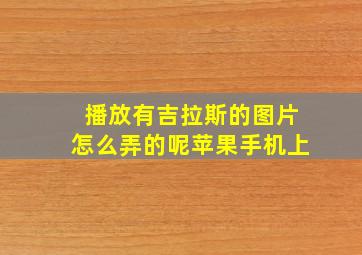 播放有吉拉斯的图片
怎么弄的呢苹果手机上